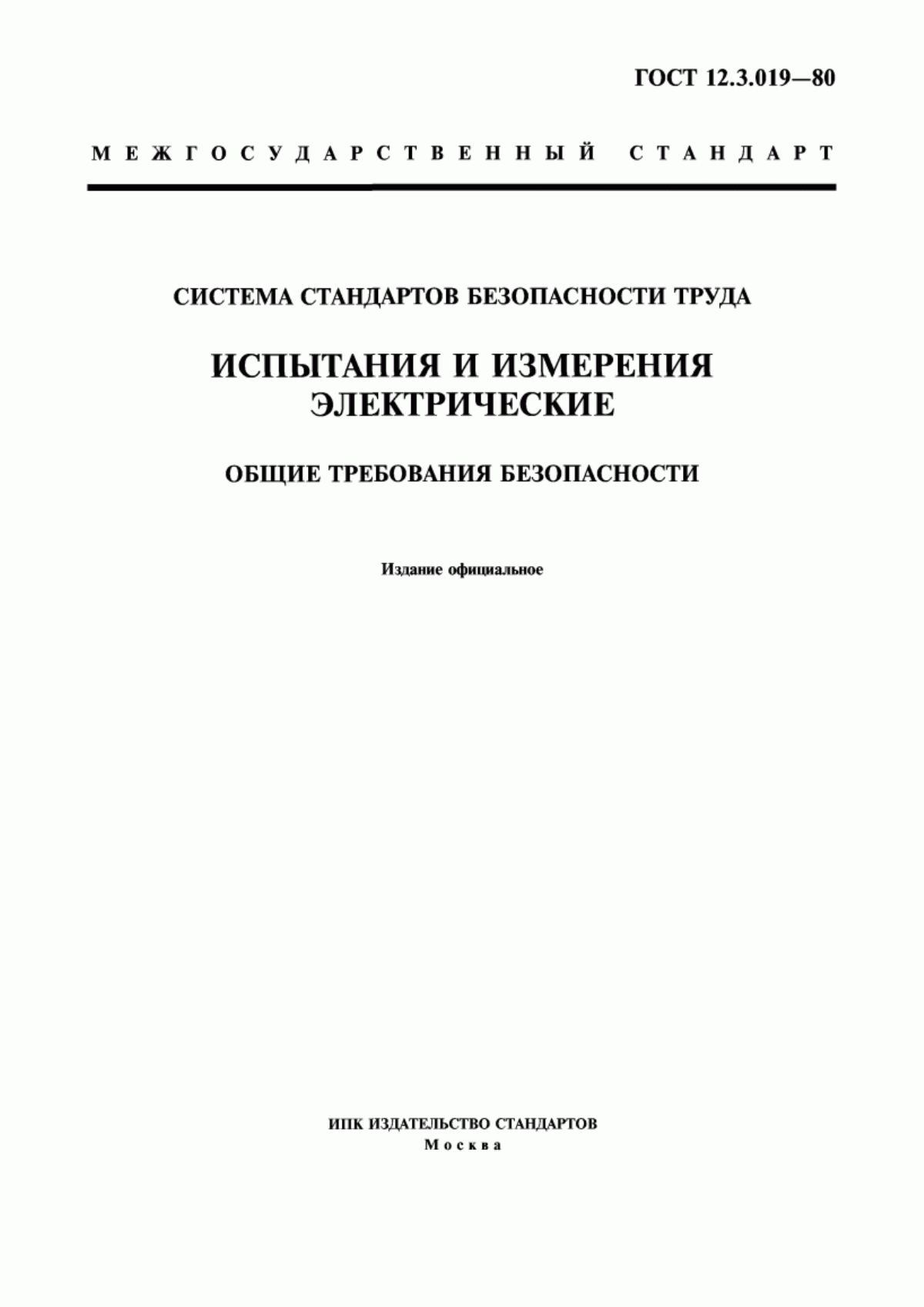 ГОСТ 12.3.019—80

МЕЖГОСУДАРСТВЕННЫЙ СТАНДАРТ

СИСТЕМА СТАНДАРТОВ БЕЗОПАСНОСТИ ТРУДА

ИСПЫТАНИЯ И ИЗМЕРЕНИЯ ЭЛЕКТРИЧЕСКИЕ

ОБЩИЕ ТРЕБОВАНИЯ БЕЗОПАСНОСТИ

Издание официальное

ИПК ИЗДАТЕЛЬСТВО СТАНДАРТОВ
Москва